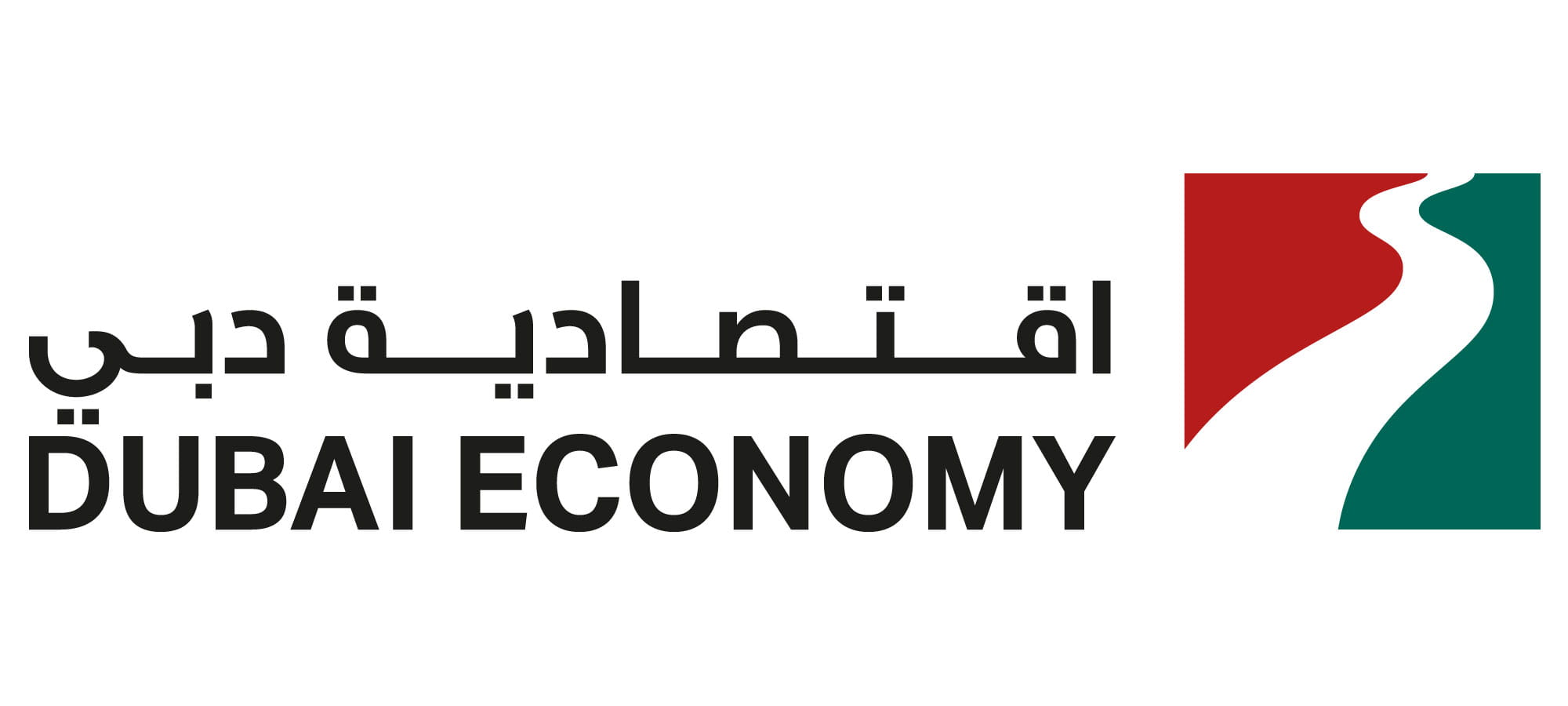 اقتصادية دبي
DUBAI ECONOMY